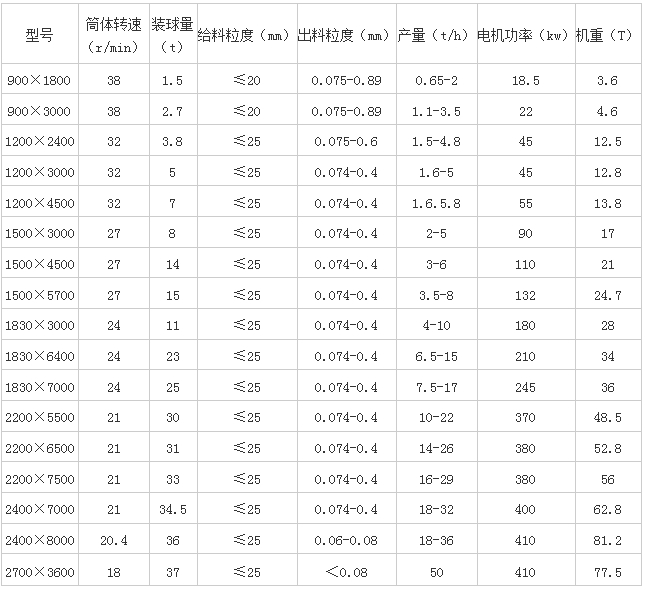 | 型号 | 筒体转速（r/min） | 装球量（t） | 给料粒度（mm） | 出料粒度（mm） | 产量（t/h） | 电机功率（kw） | 机重（T） |
|---|---|---|---|---|---|---|---|
| 900×1800 | 38 | 1.5 | ≤20 | 0.075-0.89 | 0.65-2 | 18.5 | 3.6 |
| 900×3000 | 38 | 2.7 | ≤20 | 0.075-0.89 | 1.1-3.5 | 22 | 4.6 |
| 1200×2400 | 32 | 3.8 | ≤25 | 0.075-0.6 | 1.5-4.8 | 45 | 12.5 |
| 1200×3000 | 32 | 5 | ≤25 | 0.074-0.4 | 1.6-5 | 45 | 12.8 |
| 1200×4500 | 32 | 7 | ≤25 | 0.074-0.4 | 1.6.5.8 | 55 | 13.8 |
| 1500×3000 | 27 | 8 | ≤25 | 0.074-0.4 | 2-5 | 90 | 17 |
| 1500×4500 | 27 | 14 | ≤25 | 0.074-0.4 | 3-6 | 110 | 21 |
| 1500×5700 | 27 | 15 | ≤25 | 0.074-0.4 | 3.5-8 | 132 | 24.7 |
| 1830×3000 | 24 | 11 | ≤25 | 0.074-0.4 | 4-10 | 180 | 28 |
| 1830×6400 | 24 | 23 | ≤25 | 0.074-0.4 | 6.5-15 | 210 | 34 |
| 1830×7000 | 24 | 25 | ≤25 | 0.074-0.4 | 7.5-17 | 245 | 36 |
| 2200×5500 | 21 | 30 | ≤25 | 0.074-0.4 | 10-22 | 370 | 48.5 |
| 2200×6500 | 21 | 31 | ≤25 | 0.074-0.4 | 14-26 | 380 | 52.8 |
| 2200×7500 | 21 | 33 | ≤25 | 0.074-0.4 | 16-29 | 380 | 56 |
| 2400×7000 | 21 | 34.5 | ≤25 | 0.074-0.4 | 18-32 | 400 | 62.8 |
| 2400×8000 | 20.4 | 36 | ≤25 | 0.06-0.08 | 18-36 | 410 | 81.2 |
| 2700×3600 | 18 | 37 | ≤25 | ＜0.08 | 50 | 410 | 77.5 |